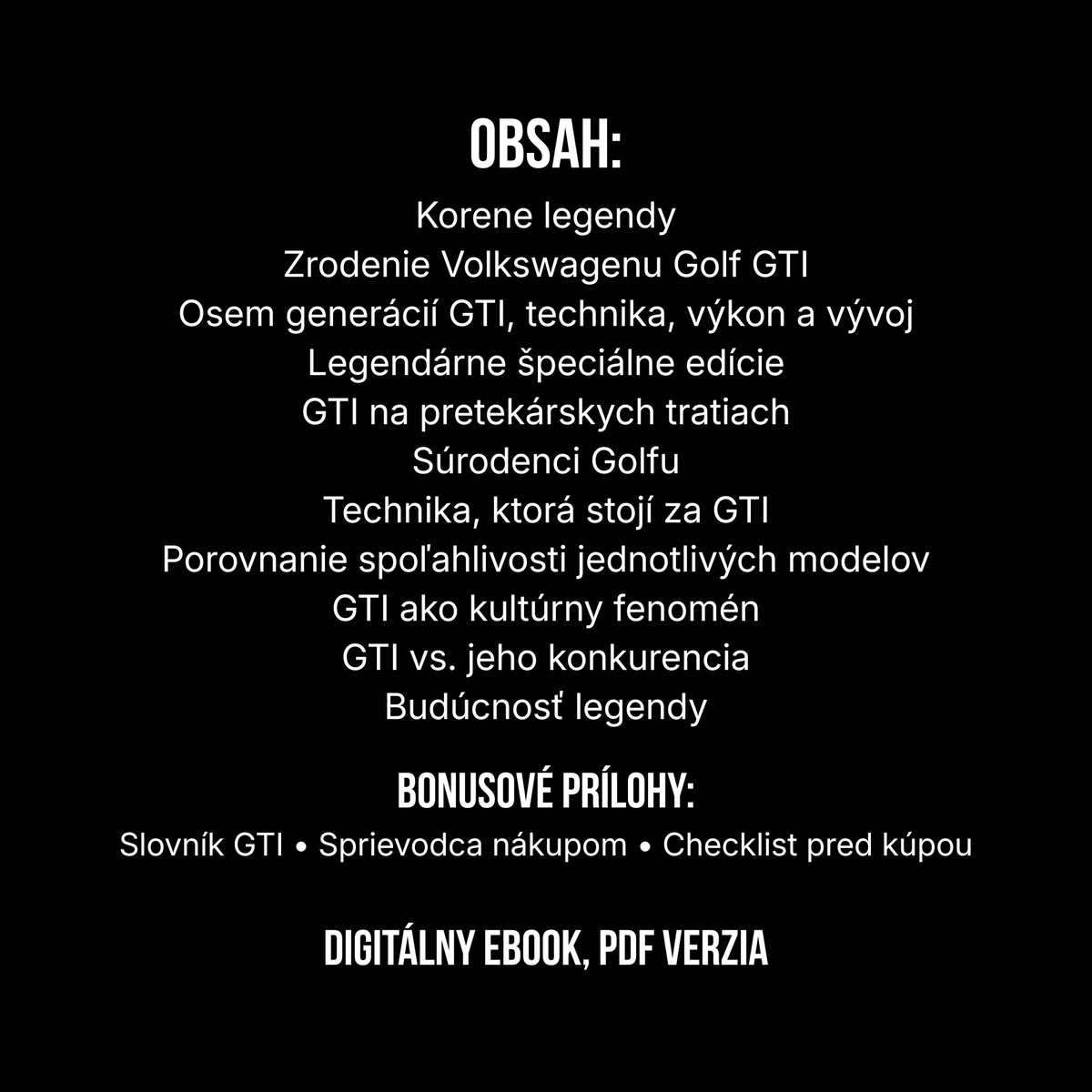 OBSAH:

Korene legendy
Zrodenie Volkswagenu Golf GTI
Osem generácií GTI, technika, výkon a vývoj
Legendárne špeciálne edície
GTI na pretekárskych tratiach
Súrodenci Golfu
Technika, ktorá stojí za GTI
Porovnanie spoľahlivosti jednotlivých modelov
GTI ako kultúrny fenomén
GTI vs. jeho konkurencia
Budúcnosť legendy

BONUSOVÉ PRÍLOHY:

Slovník GTI • Sprievodca nákupom • Checklist pred kúpou

DIGITÁLNY EBOOK, PDF VERZIA